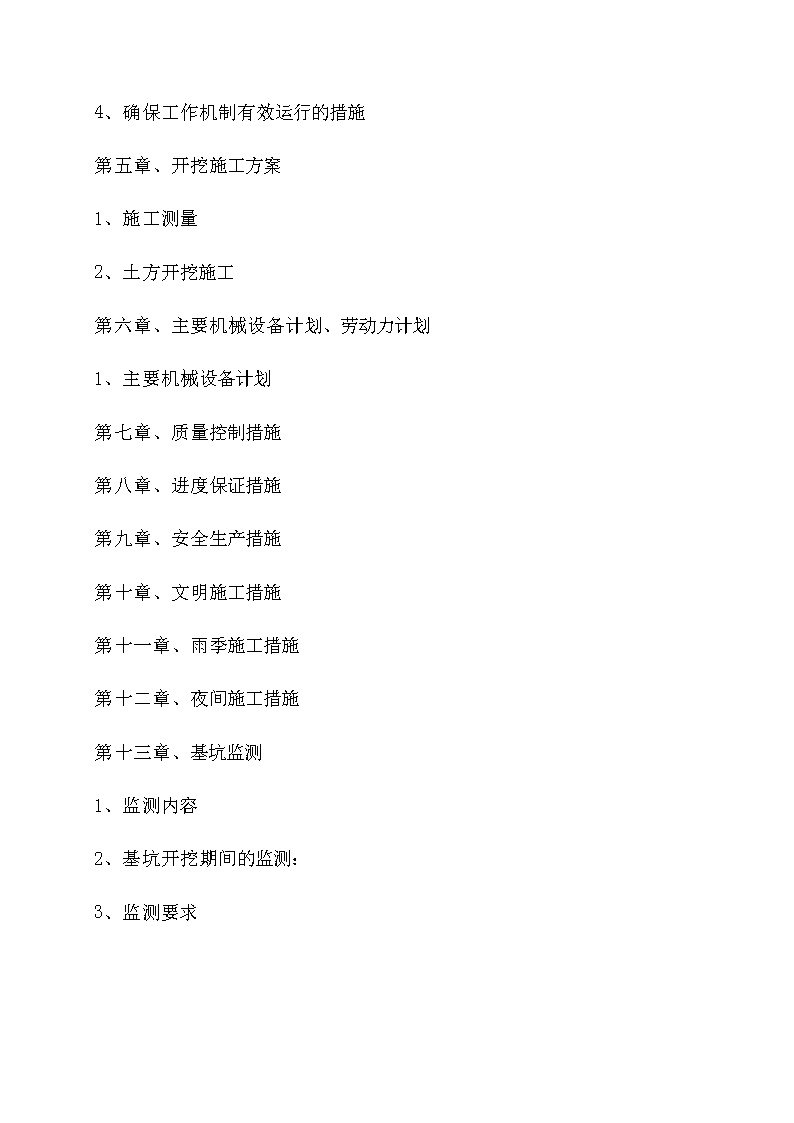 4、确保工作机制有效运行的措施

第五章、开挖施工方案

1、施工测量

2、土方开挖施工

第六章、主要机械设备计划、劳动力计划

1、主要机械设备计划

第七章、质量控制措施

第八章、进度保证措施

第九章、安全生产措施

第十章、文明施工措施

第十一章、雨季施工措施

第十二章、夜间施工措施

第十三章、基坑监测

1、监测内容

2、基坑开挖期间的监测：

3、监测要求